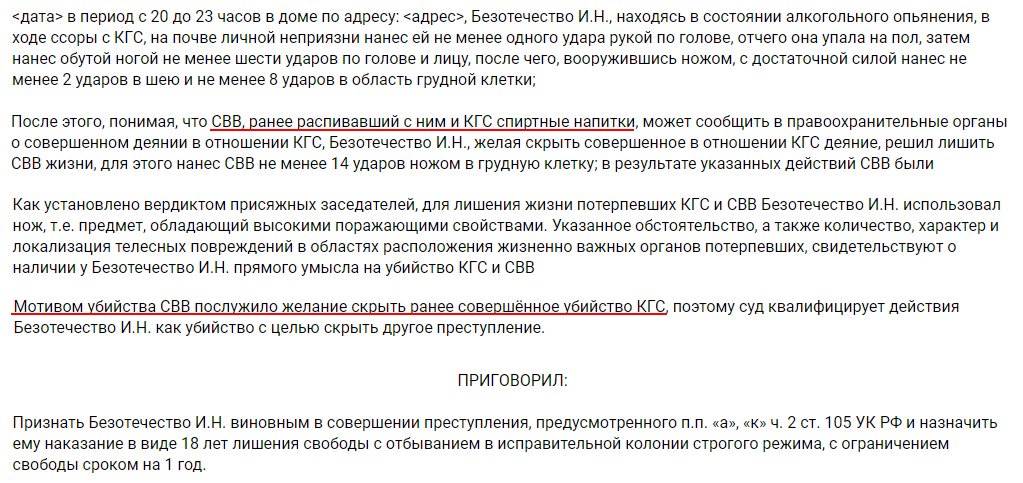 <дата> в период с 20 до 23 часов в доме по адресу: <адрес>, Безотечество И.Н., находясь в состоянии алкогольного опьянения, в ходе ссоры с КГС, на почве личной неприязни нанес ей не менее одного удара рукой по голове, отчего она упала на пол, затем нанес обутой ногой не менее шести ударов по голове и лицу, после чего, вооружившись ножом, с достаточной силой нанес не менее 2 ударов в шею и не менее 8 ударов в область грудной клетки;

После этого, понимая, что СВВ, ранее распивавший с ним и КГС спиртные напитки, может сообщить в правоохранительные органы о совершенном деянии в отношении КГС, Безотечество И.Н., желая скрыть совершенное в отношении КГС деяние, решил лишить СВВ жизни, для этого нанес СВВ не менее 14 ударов ножом в грудную клетку; в результате указанных действий СВВ были

Как установлено вердиктом присяжных заседателей, для лишения жизни потерпевших КГС и СВВ Безотечество И.Н. использовал нож, т.е. предмет, обладающий высокими поражающими свойствами. Указанное обстоятельство, а также количество, характер и локализация телесных повреждений в областях расположения жизненно важных органов потерпевших, свидетельствуют о наличии у Безотечество И.Н. прямого умысла на убийство КГС и СВВ

Мотивом убийства СВВ послужило желание скрыть ранее совершённое убийство КГС, поэтому суд квалифицирует действия Безотечество И.Н. как убийство с целью скрыть другое преступление.

ПРИГОВОРИЛ:

Признать Безотечество И.Н. виновным в совершении преступления, предусмотренного п.п. «а», «к» ч. 2 ст. 105 УК РФ и назначить ему наказание в виде 18 лет лишения свободы с отбыванием в исправительной колонии строгого режима, с ограничением свободы сроком на 1 год.